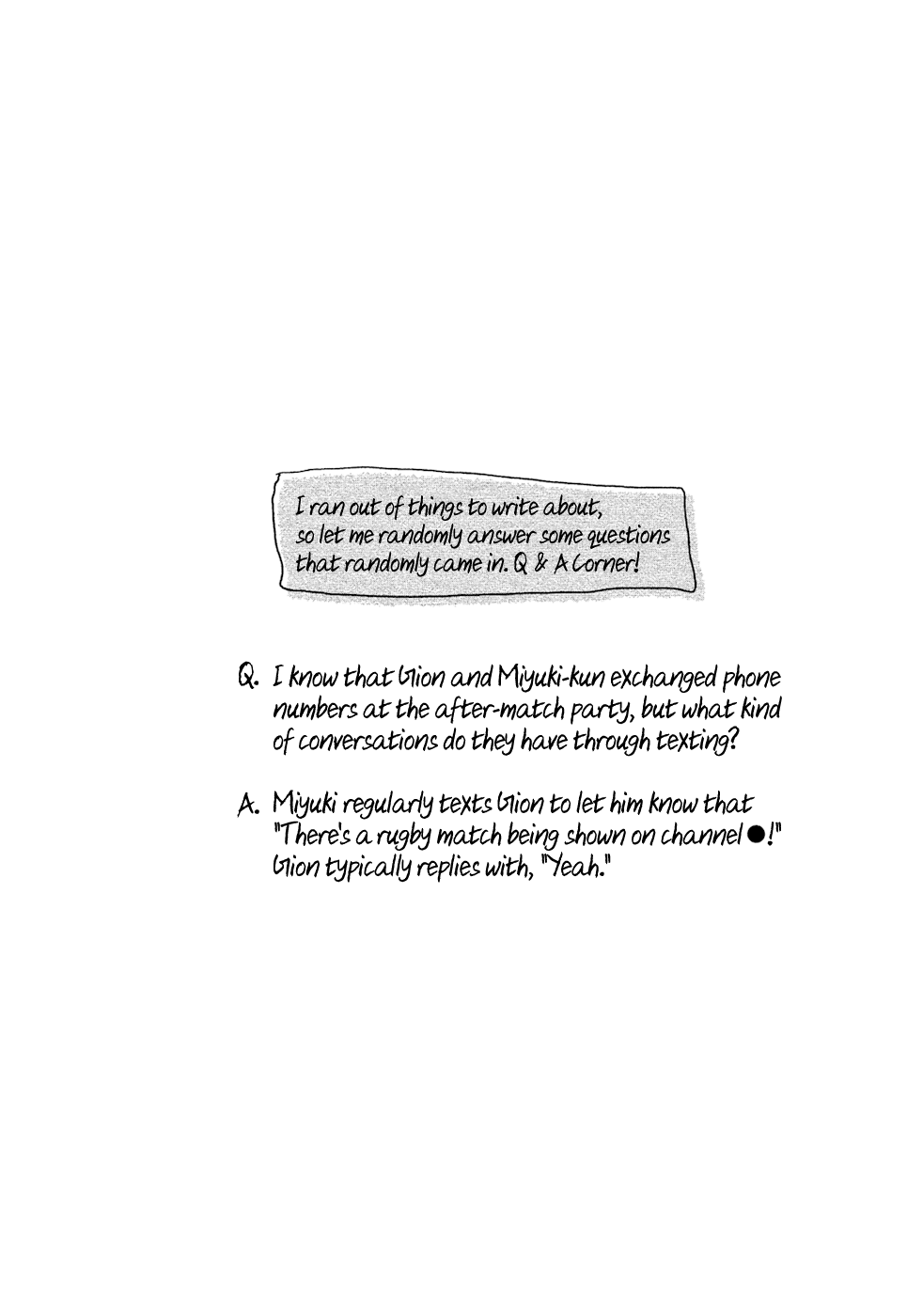 I ran out of things to write about, so let me randomly answer some questions that randomly came in. Q & A Corner!

Q. I know that Gion and Miyuki-kun exchanged phone numbers at the after-match party, but what kind of conversations do they have through texting?

A. Miyuki regularly texts Gion to let him know that "There's a rugby match being shown on channel ●!" Gion typically replies with, "Yeah."